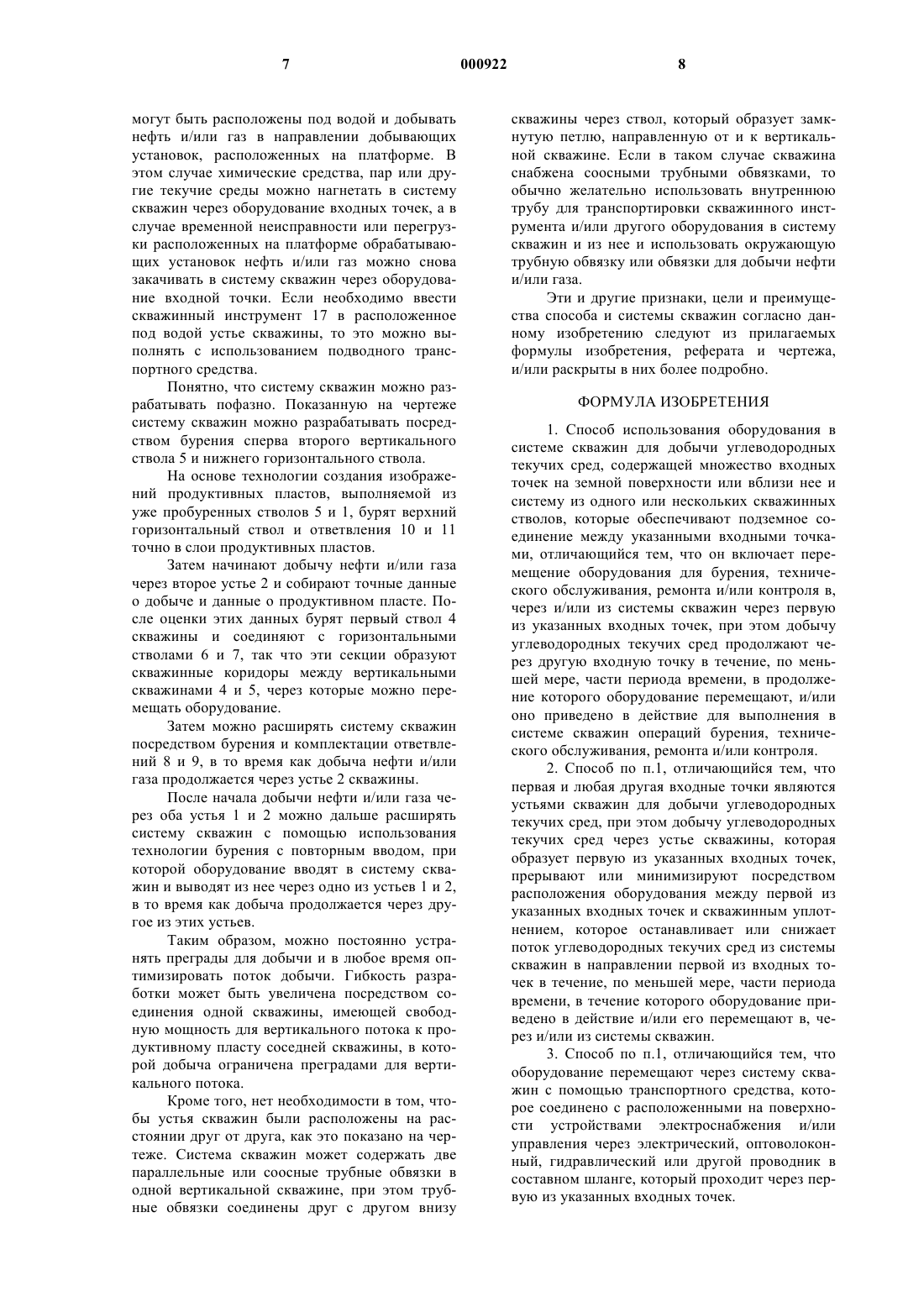 7 000922 8

могут быть расположены под водой и добывать нефть и/или газ в направлении добывающих установок, расположенных на платформе. В этом случае химические средства, пар или другие текучие среды можно нагнетать в систему скважин через оборудование входных точек, а в случае временной неисправности или перегрузки расположенных на платформе обрабатывающих установок нефть и/или газ можно снова закачивать в систему скважин через оборудование входной точки. Если необходимо ввести скважинный инструмент 17 в расположенное под водой устье скважины, то это можно выполнять с использованием подводного транспортного средства.

Понятно, что систему скважин можно разрабатывать пофазно. Показанную на чертеже систему скважин можно разрабатывать посредством бурения сперва второго вертикального ствола 5 и нижнего горизонтального ствола.

На основе технологии создания изображений продуктивных пластов, выполняемой из уже пробуренных стволов 5 и 1, бурят верхний горизонтальный ствол и ответвления 10 и 11 точно в слои продуктивных пластов.

Затем начинают добычу нефти и/или газа через второе устье 2 и собирают точные данные о добыче и данные о продуктивном пласте. После оценки этих данных бурят первый ствол 4 скважины и соединяют с горизонтальными стволами 6 и 7, так что эти секции образуют скважинные коридоры между вертикальными скважинами 4 и 5, через которые можно перемещать оборудование.

Затем можно расширять систему скважин посредством бурения и комплектации ответвлений 8 и 9, в то время как добыча нефти и/или газа продолжается через устье 2 скважины.

После начала добычи нефти и/или газа через оба устья 1 и 2 можно дальше расширять систему скважин с помощью использования технологии бурения с повторным вводом, при которой оборудование вводят в систему скважин и выводят из нее через одно из устьев 1 и 2, в то время как добыча продолжается через другое из этих устьев.

Таким образом, можно постоянно устранять преграды для добычи и в любое время оптимизировать поток добычи. Гибкость разработки может быть увеличена посредством соединения одной скважины, имеющей свободную мощность для вертикального потока к продуктивному пласту соседней скважины, в которой добыча ограничена преградами для вертикального потока.

Кроме того, нет необходимости в том, чтобы устья скважин были расположены на расстоянии друг от друга, как это показано на чертеже. Система скважин может содержать две параллельные или соосные трубные обвязки в одной вертикальной скважине, при этом трубные обвязки соединены друг с другом внизу скважины через ствол, который образует замкнутую петлю, направленную от и к вертикальной скважине. Если в таком случае скважина снабжена соосными трубными обвязками, то обычно желательно использовать внутреннюю трубу для транспортировки скважинного инструмента и/или другого оборудования в систему скважин и из нее и использовать окружающую трубную обвязку или обвязки для добычи нефти и/или газа.

Эти и другие признаки, цели и преимущества способа и системы скважин согласно данному изобретению следуют из прилагаемых формулы изобретения, реферата и чертежа, и/или раскрыты в них более подробно.

ФОРМУЛА ИЗОБРЕТЕНИЯ

1. Способ использования оборудования в системе скважин для добычи углеводородных текучих сред, содержащей множество входных точек на земной поверхности или вблизи нее и систему из одного или нескольких скважинных стволов, которые обеспечивают подземное соединение между указанными входными точками, отличающийся тем, что он включает перемещение оборудования для бурения, технического обслуживания, ремонта и/или контроля в, через и/или из системы скважин через первую из указанных входных точек, при этом добычу углеводородных текучих сред продолжают через другую входную точку в течение, по меньшей мере, части периода времени, в продолжение которого оборудование перемещают, и/или оно приведено в действие для выполнения в системе скважин операций бурения, технического обслуживания, ремонта и/или контроля.

2. Способ по п.1, отличающийся тем, что первая и любая другая входные точки являются устьями скважин для добычи углеводородных текучих сред, при этом добычу углеводородных текучих сред через устье скважины, которая образует первую из указанных входных точек, прерывают или минимизируют посредством расположения оборудования между первой из указанных входных точек и скважинным уплотнением, которое останавливает или снижает поток углеводородных текучих сред из системы скважин в направлении первой из входных точек в течение, по меньшей мере, части периода времени, в течение которого оборудование приведено в действие и/или его перемещают в, через и/или из системы скважин.

3. Способ по п.1, отличающийся тем, что оборудование перемещают через систему скважин с помощью транспортного средства, которое соединено с расположенными на поверхности устройствами электроснабжения и/или управления через электрический, оптоволоконный, гидравлический или другой проводник в составном шланге, который проходит через первую из указанных входных точек.